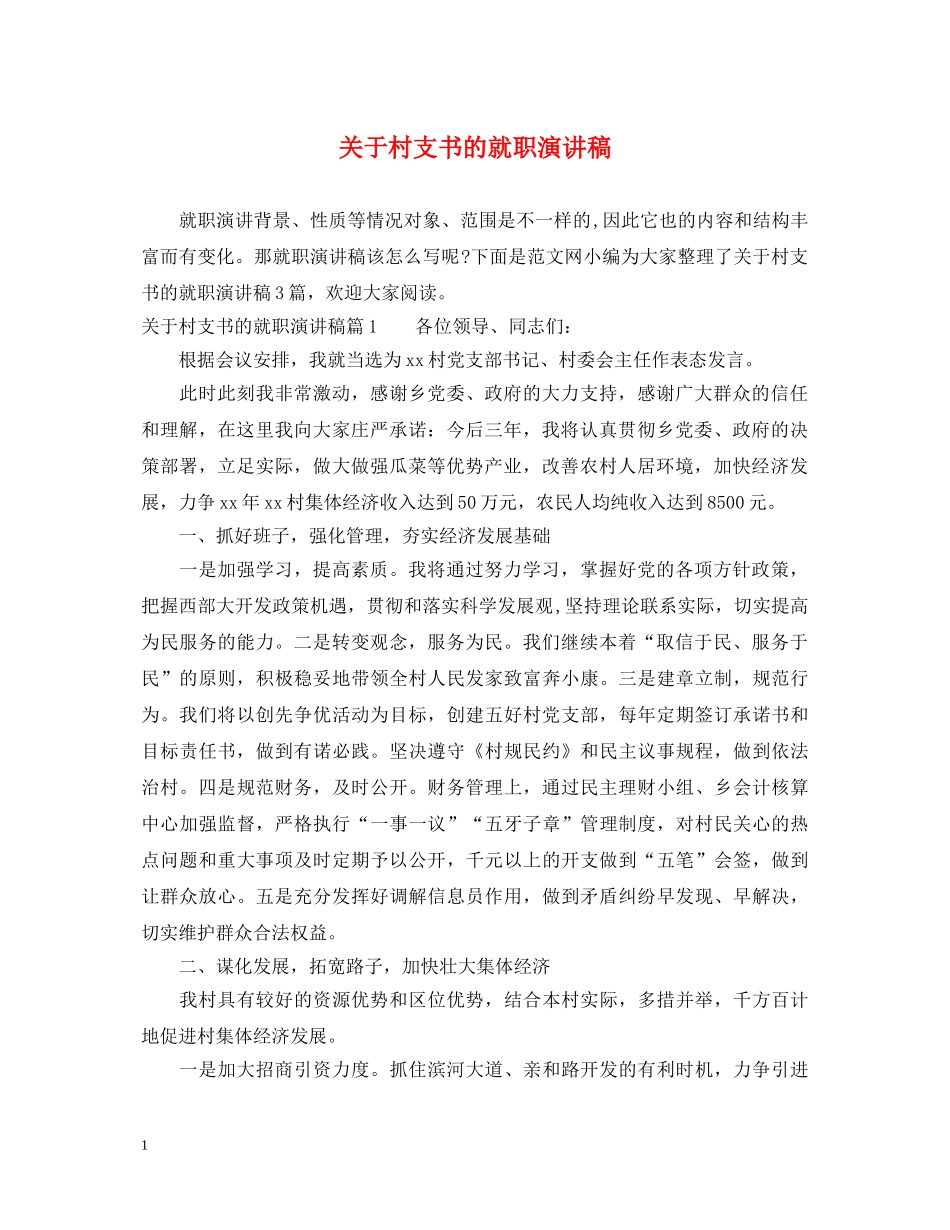 关于村支书的就职演讲稿

就职演讲背景、性质等情况对象、范围是不一样的,因此它也的内容和结构丰富而有变化。那就职演讲稿该怎么写呢?下面是范文网小编为大家整理了关于村支书的就职演讲稿3篇，欢迎大家阅读。

关于村支书的就职演讲稿篇1　　各位领导、同志们：

根据会议安排，我就当选为xx村党支部书记、村委会主任作表态发言。

此时此刻我非常激动，感谢乡党委、政府的大力支持，感谢广大群众的信任和理解，在这里我向大家庄严承诺：今后三年，我将认真贯彻乡党委、政府的决策部署，立足实际，做大做强瓜菜等优势产业，改善农村人居环境，加快经济发展，力争xx年xx村集体经济收入达到50万元，农民人均纯收入达到8500元。

一、抓好班子，强化管理，夯实经济发展基础

一是加强学习，提高素质。我将通过努力学习，掌握好党的各项方针政策，把握西部大开发政策机遇，贯彻和落实科学发展观,坚持理论联系实际，切实提高为民服务的能力。二是转变观念，服务为民。我们继续本着“取信于民、服务于民”的原则，积极稳妥地带领全村人民发家致富奔小康。三是建章立制，规范行为。我们将以创先争优活动为目标，创建五好村党支部，每年定期签订承诺书和目标责任书，做到有诺必践。坚决遵守《村规民约》和民主议事规程，做到依法治村。四是规范财务，及时公开。财务管理上，通过民主理财小组、乡会计核算中心加强监督，严格执行“一事一议”“五牙子章”管理制度，对村民关心的热点问题和重大事项及时定期予以公开，千元以上的开支做到“五笔”会签，做到让群众放心。五是充分发挥好调解信息员作用，做到矛盾纠纷早发现、早解决，切实维护群众合法权益。

二、谋化发展，拓宽路子，加快壮大集体经济

我村具有较好的资源优势和区位优势，结合本村实际，多措并举，千方百计地促进村集体经济发展。

一是加大招商引资力度。抓住滨河大道、亲和路开发的有利时机，力争引进

1